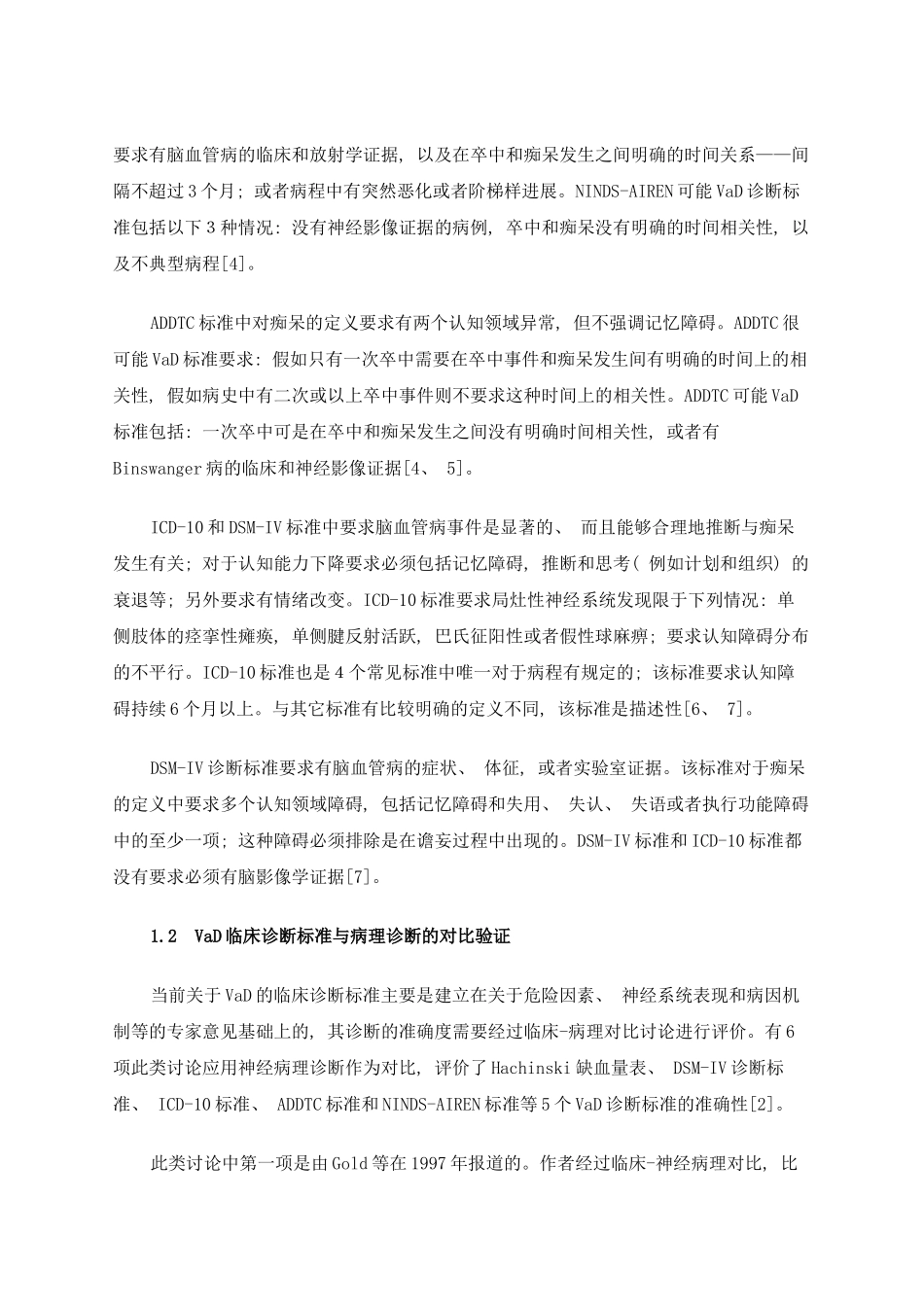 要求有脑血管病的临床和放射学证据，以及在卒中和痴呆发生之间明确的时间关系——间隔不超过3个月；或者病程中有突然恶化或者阶梯样进展。NINDS-AIREN可能VaD诊断标准包括以下3种情况：没有神经影像证据的病例，卒中和痴呆没有明确的时间相关性，以及不典型病程[4]。

ADDTC标准中对痴呆的定义要求有两个认知领域异常，但不强调记忆障碍。ADDTC很可能VaD标准要求：假如只有一次卒中需要在卒中事件和痴呆发生间有明确的时间上的相关性，假如病史中有二次或以上卒中事件则不要求这种时间上的相关性。ADDTC可能VaD标准包括：一次卒中可是在卒中和痴呆发生之间没有明确时间相关性，或者有Binswanger病的临床和神经影像证据[4、5]。

ICD-10和DSM-IV标准中要求脑血管病事件是显著的、而且能够合理地推断与痴呆发生有关；对于认知能力下降要求必须包括记忆障碍，推断和思考(例如计划和组织)的衰退等；另外要求有情绪改变。ICD-10标准要求局灶性神经系统发现限于下列情况：单侧肢体的痉挛性瘫痪，单侧腱反射活跃，巴氏征阳性或者假性球麻痹；要求认知障碍分布的不平行。ICD-10标准也是4个常见标准中唯一对于病程有规定的；该标准要求认知障碍持续6个月以上。与其它标准有比较明确的定义不同，该标准是描述性[6、7]。

DSM-IV诊断标准要求有脑血管病的症状、体征，或者实验室证据。该标准对于痴呆的定义中要求多个认知领域障碍，包括记忆障碍和失用、失认、失语或者执行功能障碍中的至少一项；这种障碍必须排除是在谵妄过程中出现的。DSM-IV标准和ICD-10标准都没有要求必须有脑影像学证据[7]。

1.2 VaD临床诊断标准与病理诊断的对比验证

当前关于VaD的临床诊断标准主要是建立在关于危险因素、神经系统表现和病因机制等的专家意见基础上的，其诊断的准确度需要经过临床-病理对比讨论进行评价。有6项此类讨论应用神经病理诊断作为对比，评价了Hachinski缺血量表、DSM-IV诊断标准、ICD-10标准、ADDTC标准和NINDS-AIREN标准等5个VaD诊断标准的准确性[2]。

此类讨论中第一项是由Gold等在1997年报道的。作者经过临床-神经病理对比，比